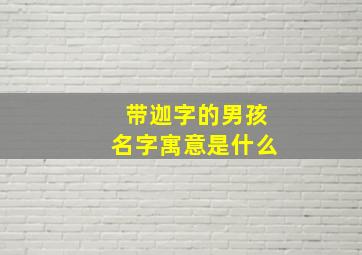 带迦字的男孩
名字寓意是什么